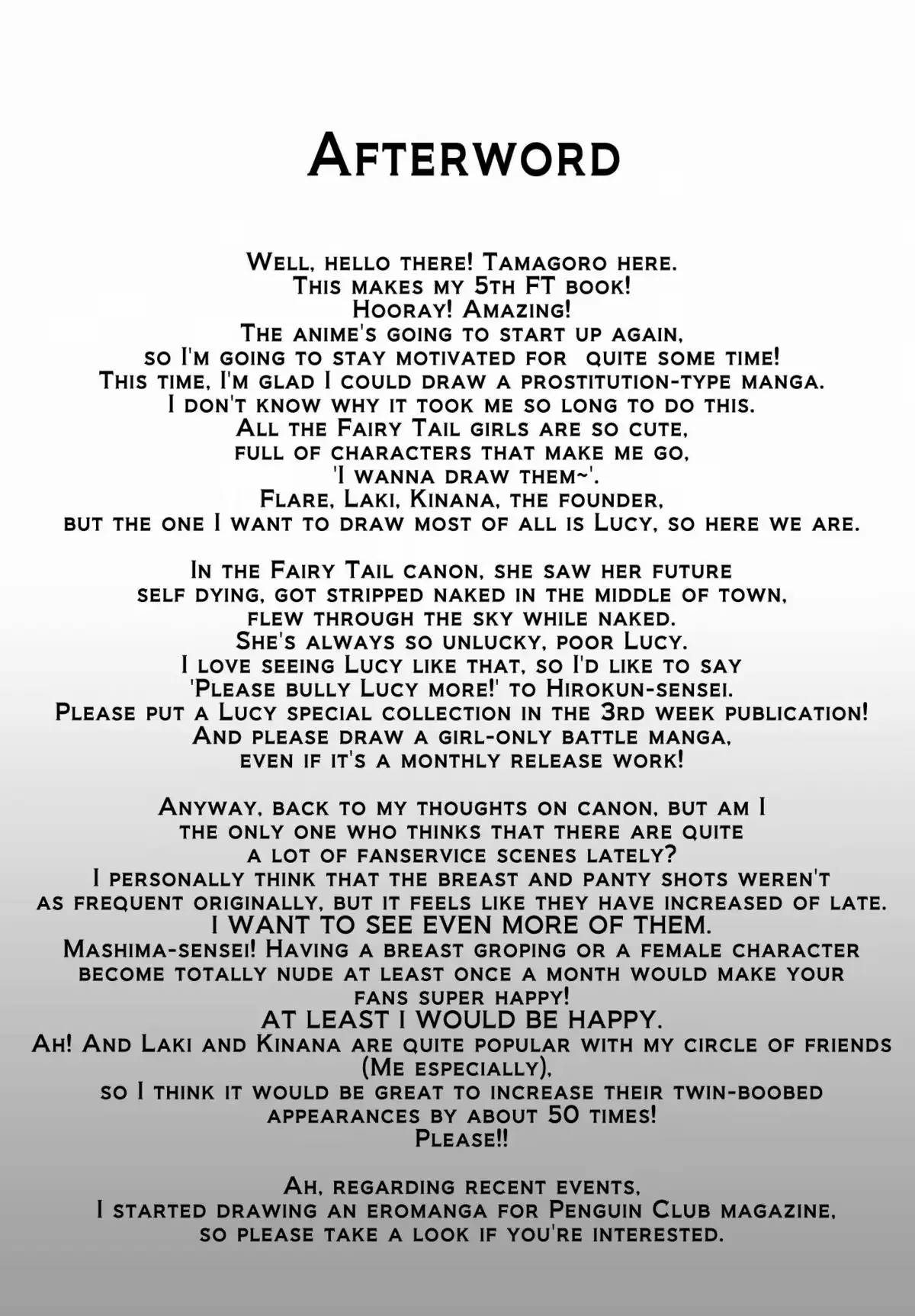 Afterword

Well, hello there! Tamagoro here.
This makes my 5th FT book!
Hooray! Amazing!
The anime's going to start up again,
so I'm going to stay motivated for quite some time!
This time, I'm glad I could draw a prostitution-type manga.
I don't know why it took me so long to do this.
All the Fairy Tail girls are so cute,
full of characters that make me go,
'I wanna draw them~'.
Flare, Laki, Kinana, the founder,
but the one I want to draw most of all is Lucy, so here we are.

In the Fairy Tail canon, she saw her future
self dying, got stripped naked in the middle of town,
flew through the sky while naked.
She's always so unlucky, poor Lucy.
I love seeing Lucy like that, so I'd like to say
'Please bully Lucy more!' to Hirokun-sensei.
Please put a Lucy special collection in the 3rd week publication!
And please draw a girl-only battle manga,
even if it's a monthly release work!

Anyway, back to my thoughts on canon, but am I
the only one who thinks that there are quite
a lot of fanservice scenes lately?
I personally think that the breast and panty shots weren't
as frequent originally, but it feels like they have increased of late.
I WANT TO SEE EVEN MORE OF THEM.
Mashima-sensei! Having a breast groping or a female character
become totally nude at least once a month would make your
fans super happy!
AT LEAST I WOULD BE HAPPY.
Ah! And Laki and Kinana are quite popular with my circle of friends
(Me especially),
so I think it would be great to increase their twin-boobed
appearances by about 50 times!
Please!!

Ah, regarding recent events,
I started drawing an eromanga for Penguin Club magazine,
so please take a look if you're interested.